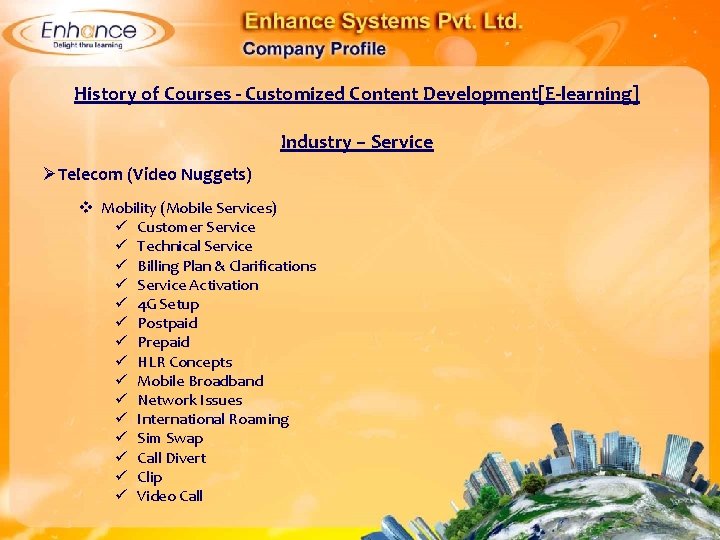 Enhance
Delight thru learning

Enhance Systems Pvt. Ltd.
Company Profile

History of Courses - Customized Content Development[E-learning]

Industry – Service

➢ Telecom (Video Nuggets)

❖ Mobility (Mobile Services)
✓ Customer Service
✓ Technical Service
✓ Billing Plan & Clarifications
✓ Service Activation
✓ 4G Setup
✓ Postpaid
✓ Prepaid
✓ HLR Concepts
✓ Mobile Broadband
✓ Network Issues
✓ International Roaming
✓ Sim Swap
✓ Call Divert
✓ Clip
✓ Video Call